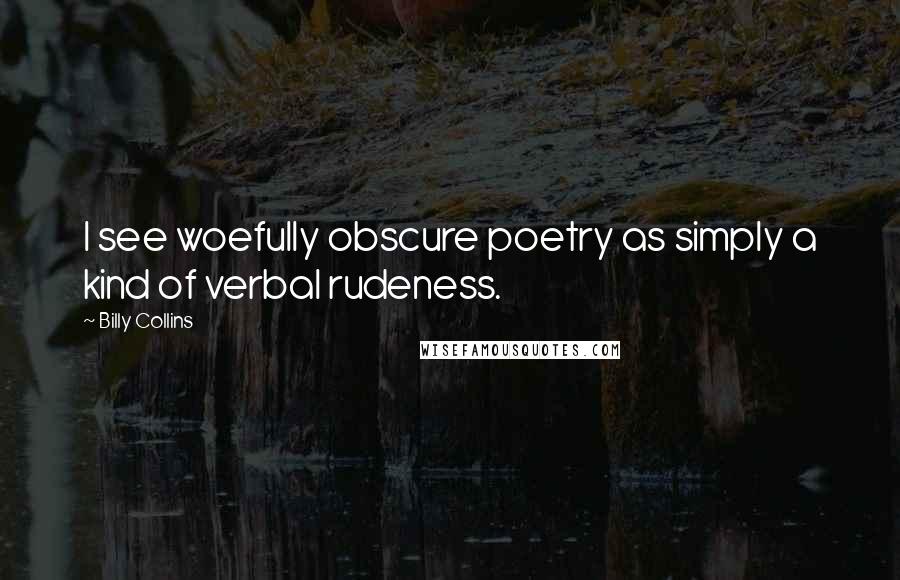 I see woefully obscure poetry as simply a kind of verbal rudeness.

~ Billy Collins

WISEFAMOUSQUOTES.COM